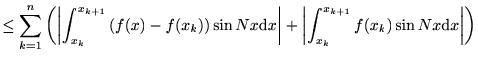 $\leq \sum_{k=1}^{n} \left( \left| \int_{x_k}^{x_{k+1}} (f(x) - f(x_k)) \sin Nx \mathrm{d}x \right| + \left| \int_{x_k}^{x_{k+1}} f(x_k) \sin Nx \mathrm{d}x \right| \right)$